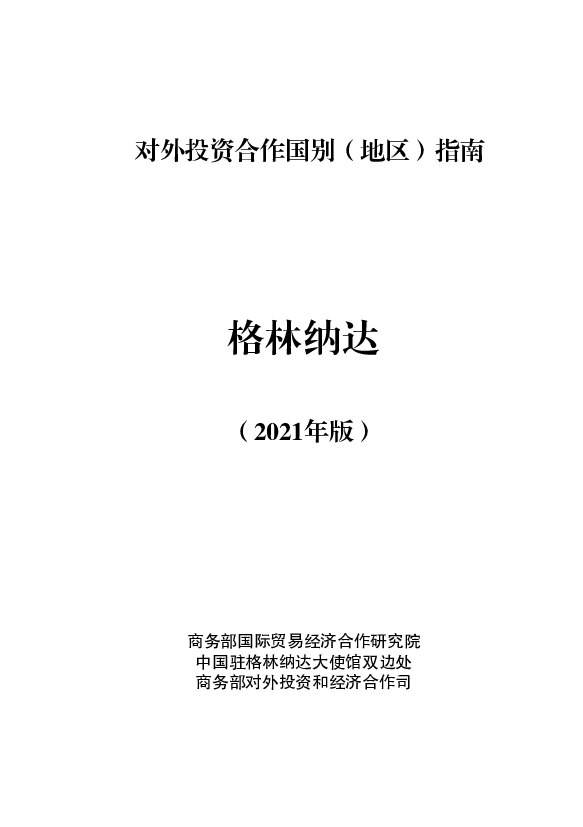 对外投资合作国别（地区）指南

格林纳达

（2021年版）

商务部国际贸易经济合作研究院
中国驻格林纳达大使馆双边处
商务部对外投资和经济合作司